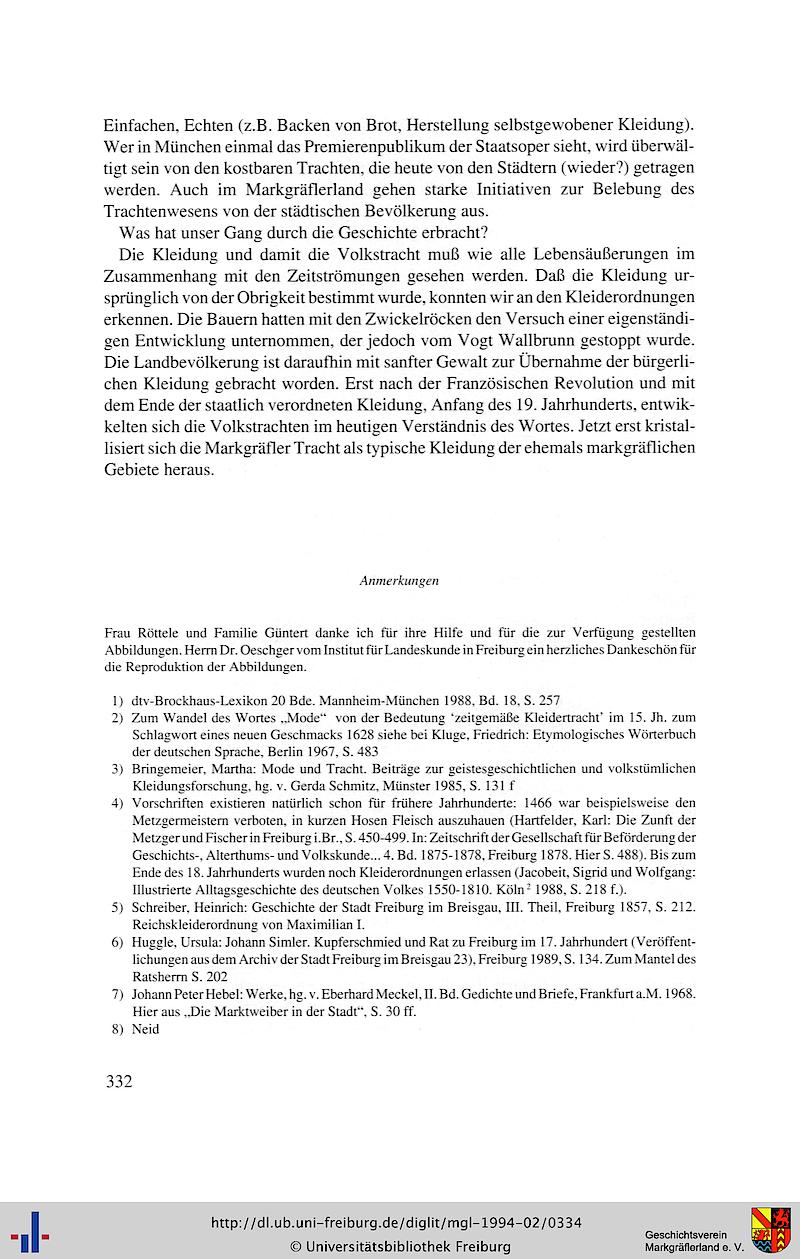 Einfachen, Echten (z.B. Backen von Brot, Herstellung selbstgewobener Kleidung). Wer in München einmal das Premierenpublikum der Staatsoper sieht, wird überwältigt sein von den kostbaren Trachten, die heute von den Städtern (wieder?) getragen werden. Auch im Markgräflerland gehen starke Initiativen zur Belebung des Trachtenwesens von der städtischen Bevölkerung aus.

Was hat unser Gang durch die Geschichte erbracht?

Die Kleidung und damit die Volkstracht muß wie alle Lebensäußerungen im Zusammenhang mit den Zeitströmungen gesehen werden. Daß die Kleidung ursprünglich von der Obrigkeit bestimmt wurde, konnten wir an den Kleiderordnungen erkennen. Die Bauern hatten mit den Zwickelröcken den Versuch einer eigenständigen Entwicklung unternommen, der jedoch vom Vogt Wallbrunn gestoppt wurde. Die Landbevölkerung ist daraufhin mit sanfter Gewalt zur Übernahme der bürgerlichen Kleidung gebracht worden. Erst nach der Französischen Revolution und mit dem Ende der staatlich verordneten Kleidung, Anfang des 19. Jahrhunderts, entwikkelten sich die Volkstrachten im heutigen Verständnis des Wortes. Jetzt erst kristallisiert sich die Markgräfler Tracht als typische Kleidung der ehemals markgräflichen Gebiete heraus.

Anmerkungen

Frau Röttele und Familie Güntert danke ich für ihre Hilfe und für die zur Verfügung gestellten Abbildungen. Herrn Dr. Oeschger vom Institut für Landeskunde in Freiburg ein herzliches Dankeschön für die Reproduktion der Abbildungen.

1) dtv-Brockhaus-Lexikon 20 Bde. Mannheim-München 1988, Bd. 18, S. 257
2) Zum Wandel des Wortes „Mode“ von der Bedeutung 'zeitgemäße Kleidertracht' im 15. Jh. zum Schlagwort eines neuen Geschmacks 1628 siehe bei Kluge, Friedrich: Etymologisches Wörterbuch der deutschen Sprache, Berlin 1967, S. 483
3) Bringemeier, Martha: Mode und Tracht. Beiträge zur geistesgeschichtlichen und volkstümlichen Kleidungsforschung, hg. v. Gerda Schmitz, Münster 1985, S. 131 f
4) Vorschriften existieren natürlich schon für frühere Jahrhunderte: 1466 war beispielsweise den Metzgermeistern verboten, in kurzen Hosen Fleisch auszuhauen (Hartfelder, Karl: Die Zunft der Metzger und Fischer in Freiburg i.Br., S. 450-499. In: Zeitschrift der Gesellschaft für Beförderung der Geschichts-, Alterthums- und Volkskunde... 4. Bd. 1875-1878, Freiburg 1878. Hier S. 488). Bis zum Ende des 18. Jahrhunderts wurden noch Kleiderordnungen erlassen (Jacobeit, Sigrid und Wolfgang: Illustrierte Alltagsgeschichte des deutschen Volkes 1550-1810. Köln$^2$ 1988, S. 218 f.).
5) Schreiber, Heinrich: Geschichte der Stadt Freiburg im Breisgau, III. Theil, Freiburg 1857, S. 212. Reichskleiderordnung von Maximilian I.
6) Huggle, Ursula: Johann Simler. Kupferschmied und Rat zu Freiburg im 17. Jahrhundert (Veröffentlichungen aus dem Archiv der Stadt Freiburg im Breisgau 23), Freiburg 1989, S. 134. Zum Mantel des Ratsherrn S. 202
7) Johann Peter Hebel: Werke, hg. v. Eberhard Meckel, II. Bd. Gedichte und Briefe, Frankfurt a.M. 1968. Hier aus „Die Marktweiber in der Stadt“, S. 30 ff.
8) Neid

332

http://dl.ub.uni-freiburg.de/diglit/mgl-1994-02/0334
© Universitätsbibliothek Freiburg
Geschichtsverein Markgräflerland e. V.